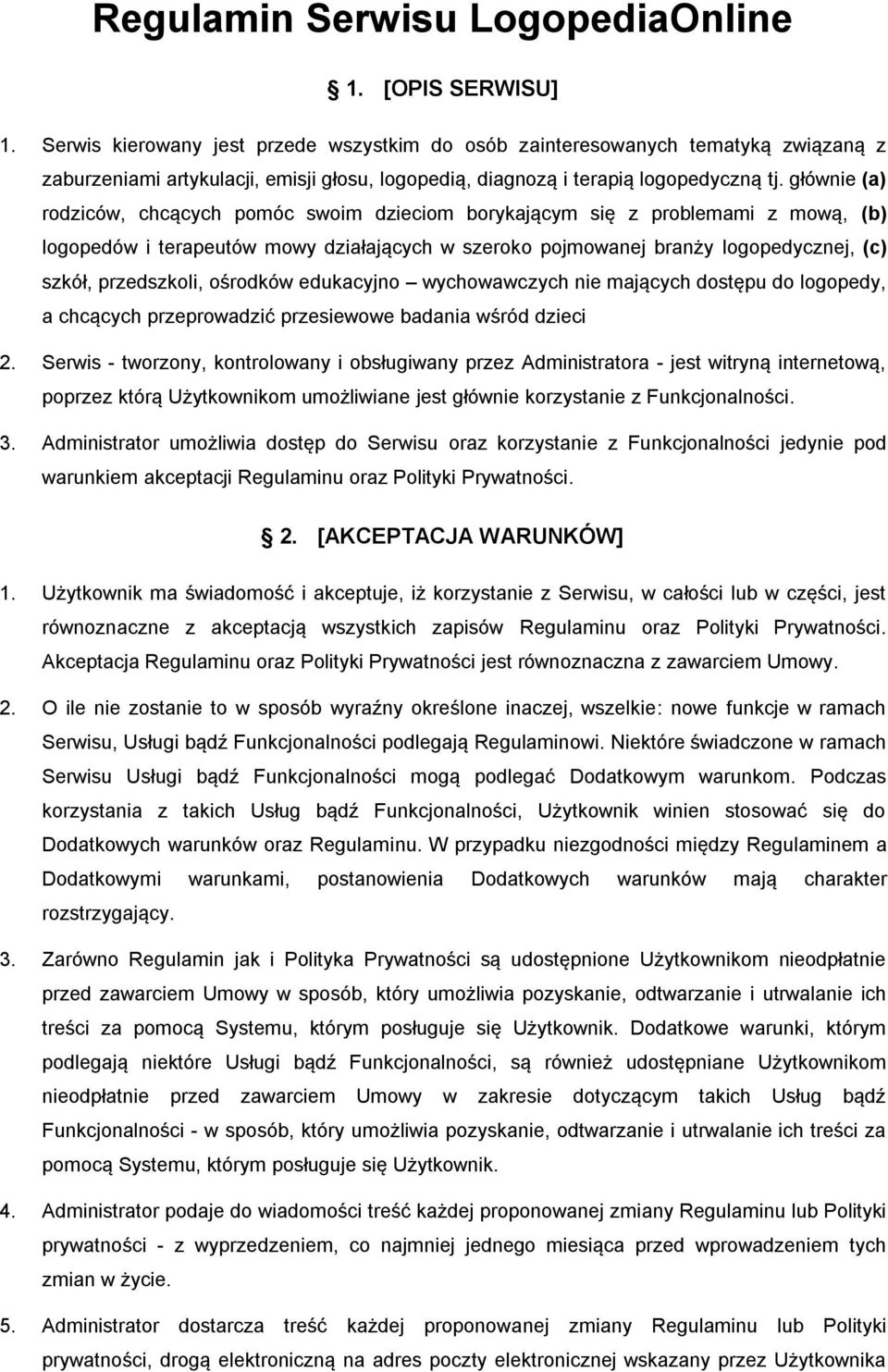 Regulamin Serwisu LogopediaOnline

§ 1. [OPIS SERWISU]

1. Serwis kierowany jest przede wszystkim do osób zainteresowanych tematyką związaną z zaburzeniami artykulacji, emisji głosu, logopedią, diagnozą i terapią logopedyczną tj. głównie (a) rodziców, chcących pomóc swoim dzieciom borykającym się z problemami z mową, (b) logopedów i terapeutów mowy działających w szeroko pojmowanej branży logopedycznej, (c) szkół, przedszkoli, ośrodków edukacyjno – wychowawczych nie mających dostępu do logopedy, a chcących przeprowadzić przesiewowe badania wśród dzieci

2. Serwis - tworzony, kontrolowany i obsługiwany przez Administratora - jest witryną internetową, poprzez którą Użytkownikom umożliwiane jest głównie korzystanie z Funkcjonalności.

3. Administrator umożliwia dostęp do Serwisu oraz korzystanie z Funkcjonalności jedynie pod warunkiem akceptacji Regulaminu oraz Polityki Prywatności.

§ 2. [AKCEPTACJA WARUNKÓW]

1. Użytkownik ma świadomość i akceptuje, iż korzystanie z Serwisu, w całości lub w części, jest równoznaczne z akceptacją wszystkich zapisów Regulaminu oraz Polityki Prywatności. Akceptacja Regulaminu oraz Polityki Prywatności jest równoznaczna z zawarciem Umowy.

2. O ile nie zostanie to w sposób wyraźny określone inaczej, wszelkie: nowe funkcje w ramach Serwisu, Usługi bądź Funkcjonalności podlegają Regulaminowi. Niektóre świadczone w ramach Serwisu Usługi bądź Funkcjonalności mogą podlegać Dodatkowym warunkom. Podczas korzystania z takich Usług bądź Funkcjonalności, Użytkownik winien stosować się do Dodatkowych warunków oraz Regulaminu. W przypadku niezgodności między Regulaminem a Dodatkowymi warunkami, postanowienia Dodatkowych warunków mają charakter rozstrzygający.

3. Zarówno Regulamin jak i Polityka Prywatności są udostępnione Użytkownikom nieodpłatnie przed zawarciem Umowy w sposób, który umożliwia pozyskanie, odtwarzanie i utrwalanie ich treści za pomocą Systemu, którym posługuje się Użytkownik. Dodatkowe warunki, którym podlegają niektóre Usługi bądź Funkcjonalności, są również udostępniane Użytkownikom nieodpłatnie przed zawarciem Umowy w zakresie dotyczącym takich Usług bądź Funkcjonalności - w sposób, który umożliwia pozyskanie, odtwarzanie i utrwalanie ich treści za pomocą Systemu, którym posługuje się Użytkownik.

4. Administrator podaje do wiadomości treść każdej proponowanej zmiany Regulaminu lub Polityki prywatności - z wyprzedzeniem, co najmniej jednego miesiąca przed wprowadzeniem tych zmian w życie.

5. Administrator dostarcza treść każdej proponowanej zmiany Regulaminu lub Polityki prywatności, drogą elektroniczną na adres poczty elektronicznej wskazany przez Użytkownika